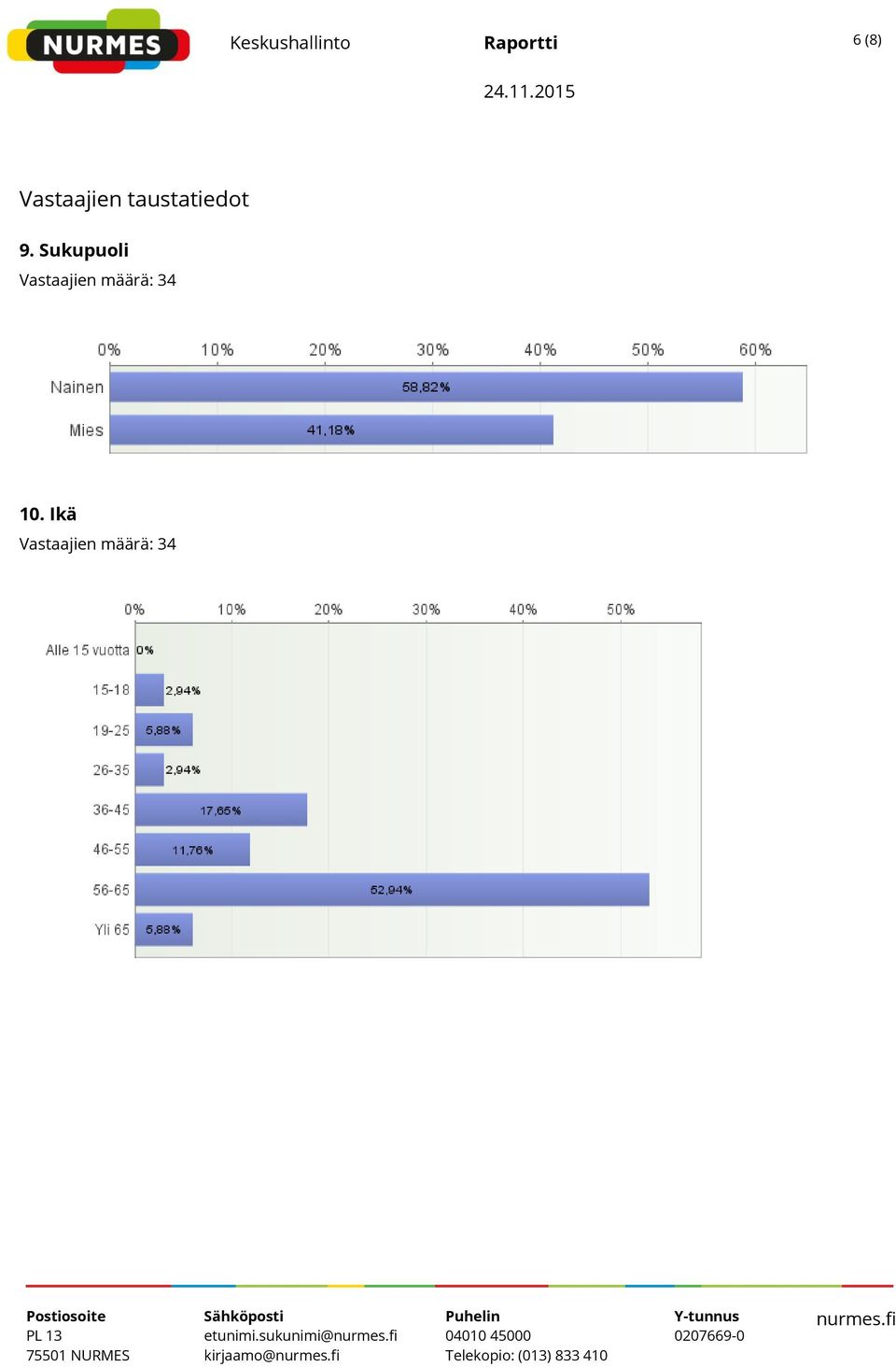 NURMES

Keskushallinto

Raportti

6 (8)

24.11.2015

Vastaajien taustatiedot

9. Sukupuoli

Vastaajien määrä: 34

0% 10% 20% 30% 40% 50% 60%

Nainen 58,82%

Mies 41,18%

10. Ikä

Vastaajien määrä: 34

0% 10% 20% 30% 40% 50%

Alle 15 vuotta 0%

15-18 2,94%

19-25 5,88%

26-35 2,94%

36-45 17,65%

46-55 11,76%

56-65 52,94%

Yli 65 5,88%

Postiosoite
PL 13
75501 NURMES

Sähköposti
etunimi.sukunimi@nurmes.fi
kirjaamo@nurmes.fi

Puhelin
04010 45000
Telekopio: (013) 833 410

Y-tunnus
0207669-0

nurmes.fi